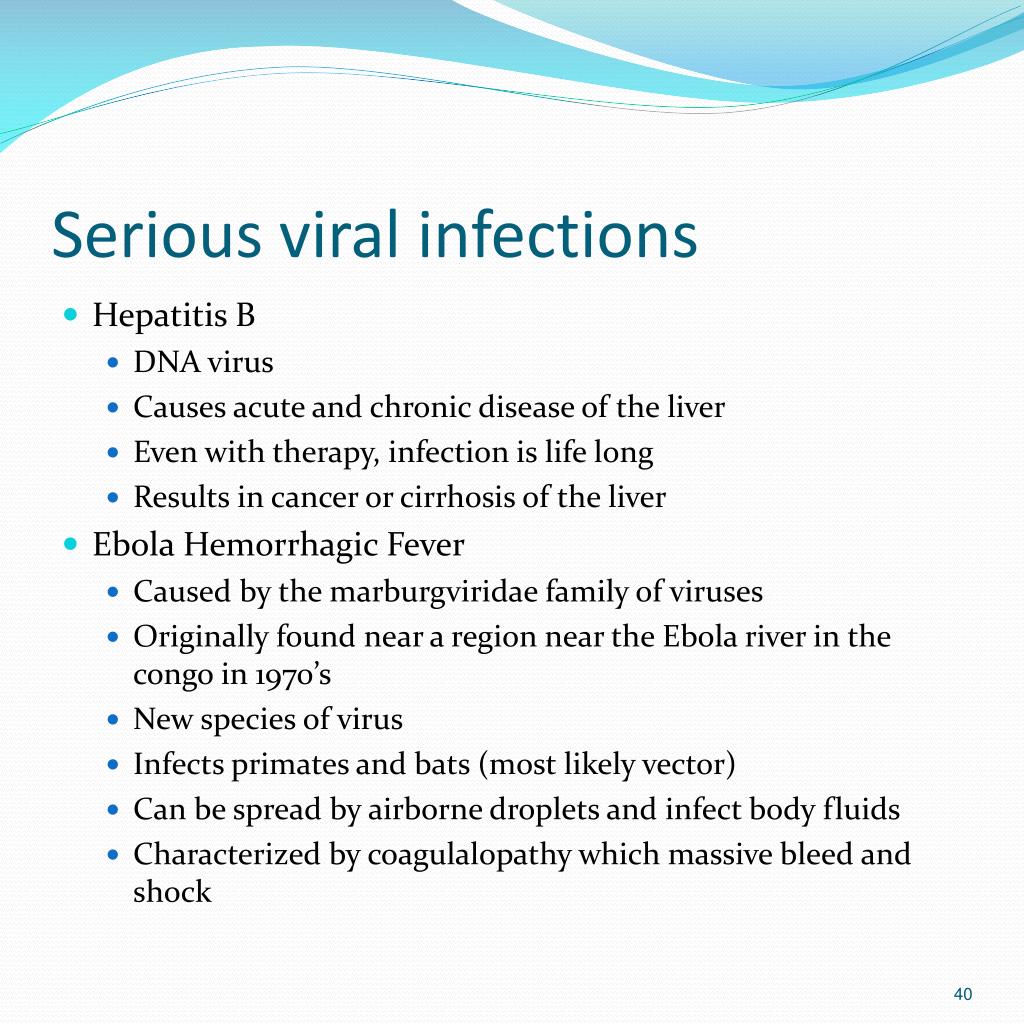 Serious viral infections

- Hepatitis B
  - DNA virus
  - Causes acute and chronic disease of the liver
  - Even with therapy, infection is life long
  - Results in cancer or cirrhosis of the liver
- Ebola Hemorrhagic Fever
  - Caused by the marburgviridae family of viruses
  - Originally found near a region near the Ebola river in the congo in 1970's
  - New species of virus
  - Infects primates and bats (most likely vector)
  - Can be spread by airborne droplets and infect body fluids
  - Characterized by coagulalopathy which massive bleed and shock

40